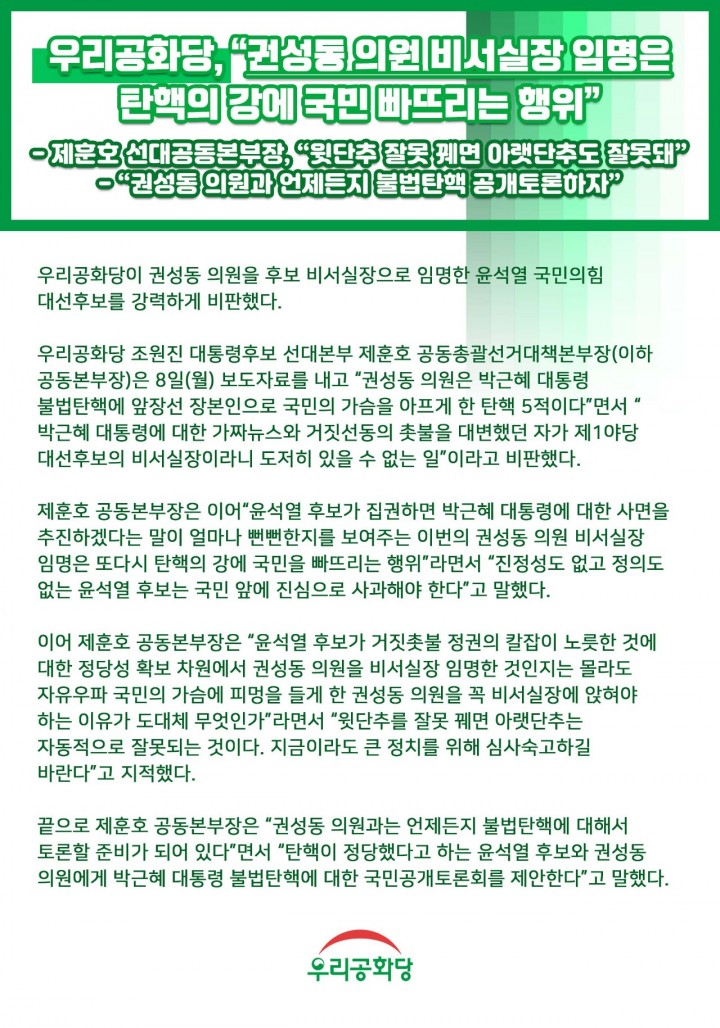 우리공화당, "권성동 의원 비서실장 임명은 탄핵의 강에 국민 빠뜨리는 행위"

- 제훈호 선대공동본부장, "윗단추 잘못 꿰면 아랫단추도 잘못돼"
- "권성동 의원과 언제든지 불법탄핵 공개토론하자"

우리공화당이 권성동 의원을 후보 비서실장으로 임명한 윤석열 국민의힘 대선후보를 강력하게 비판했다.

우리공화당 조원진 대통령후보 선대본부 제훈호 공동총괄선거대책본부장(이하 공동본부장)은 8일(월) 보도자료를 내고 "권성동 의원은 박근혜 대통령 불법탄핵에 앞장선 장본인으로 국민의 가슴을 아프게 한 탄핵 5적이다"면서 " 박근혜 대통령에 대한 가짜뉴스와 거짓선동의 촛불을 대변했던 자가 제1야당 대선후보의 비서실장이라니 도저히 있을 수 없는 일"이라고 비판했다.

제훈호 공동본부장은 이어"윤석열 후보가 집권하면 박근혜 대통령에 대한 사면을 추진하겠다는 말이 얼마나 뻔뻔한지를 보여주는 이번의 권성동 의원 비서실장 임명은 또다시 탄핵의 강에 국민을 빠뜨리는 행위"라면서 "진정성도 없고 정의도 없는 윤석열 후보는 국민 앞에 진심으로 사과해야 한다"고 말했다.

이어 제훈호 공동본부장은 "윤석열 후보가 거짓촛불 정권의 칼잡이 노릇한 것에 대한 정당성 확보 차원에서 권성동 의원을 비서실장 임명한 것인지는 몰라도 자유우파 국민의 가슴에 피멍을 들게 한 권성동 의원을 꼭 비서실장에 앉혀야 하는 이유가 도대체 무엇인가"라면서 "윗단추를 잘못 꿰면 아랫단추는 자동적으로 잘못되는 것이다. 지금이라도 큰 정치를 위해 심사숙고하길 바란다"고 지적했다.

끝으로 제훈호 공동본부장은 "권성동 의원과는 언제든지 불법탄핵에 대해서 토론할 준비가 되어 있다"면서 "탄핵이 정당했다고 하는 윤석열 후보와 권성동 의원에게 박근혜 대통령 불법탄핵에 대한 국민공개토론회를 제안한다"고 말했다.

우리공화당